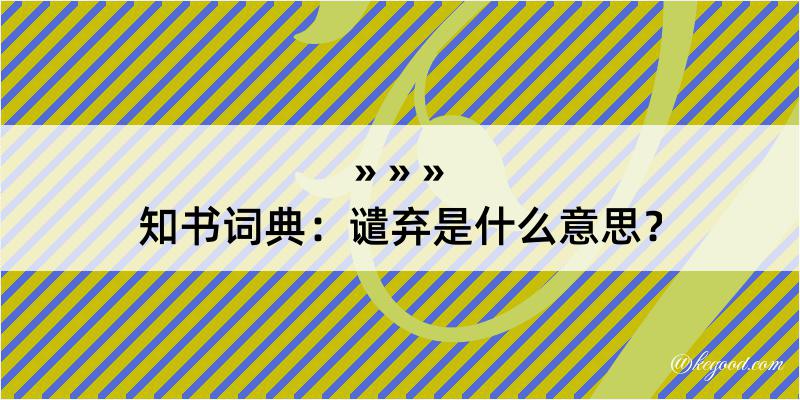 » » »
知书词典：谴弃是什么意思？

@kegood.com